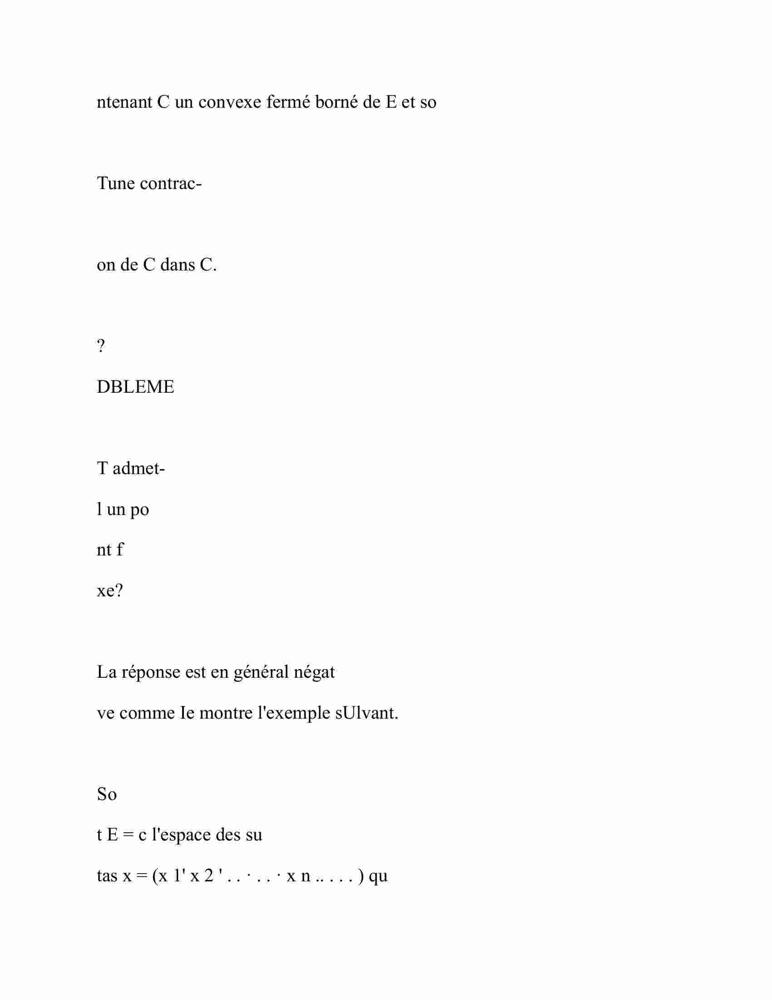 ntenant C un convexe fermé borné de E et so

Tune contrac-

on de C dans C.

?

DBLEME

T admet-

l un po

nt f

xe?

La réponse est en général négat

ve comme Ie montre l'exemple sUlvant.

So

t E = c l'espace des su

tas x = (x 1' x 2 ' . . · . . · x n .. . . . ) qu